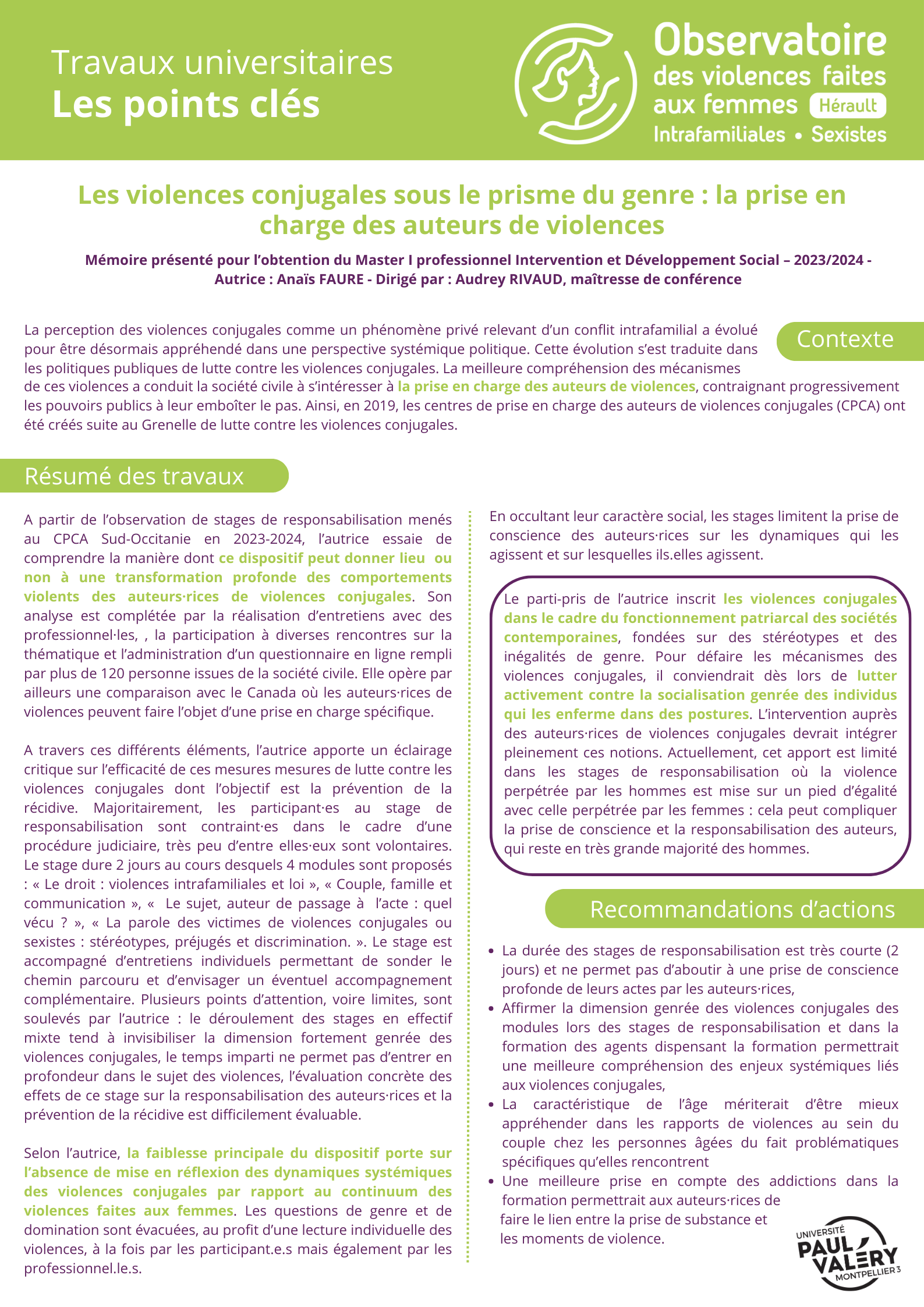 Travaux universitaires
Les points clés

Observatoire des violences faites aux femmes Hérault
Intrafamiliales • Sexistes

Les violences conjugales sous le prisme du genre : la prise en charge des auteurs de violences

Mémoire présenté pour l'obtention du Master I professionnel Intervention et Développement Social – 2023/2024 - Autrice : Anaïs FAURE - Dirigé par : Audrey RIVAUD, maîtresse de conférence

Contexte

La perception des violences conjugales comme un phénomène privé relevant d'un conflit intrafamilial a évolué pour être désormais appréhendé dans une perspective systémique politique. Cette évolution s'est traduite dans les politiques publiques de lutte contre les violences conjugales. La meilleure compréhension des mécanismes de ces violences a conduit la société civile à s'intéresser à la prise en charge des auteurs de violences, contraignant progressivement les pouvoirs publics à leur emboîter le pas. Ainsi, en 2019, les centres de prise en charge des auteurs de violences conjugales (CPCA) ont été créés suite au Grenelle de lutte contre les violences conjugales.

Résumé des travaux

A partir de l'observation de stages de responsabilisation menés au CPCA Sud-Occitanie en 2023-2024, l'autrice essaie de comprendre la manière dont ce dispositif peut donner lieu ou non à une transformation profonde des comportements violents des auteurs·rices de violences conjugales. Son analyse est complétée par la réalisation d'entretiens avec des professionnel·les, , la participation à diverses rencontres sur la thématique et l'administration d'un questionnaire en ligne rempli par plus de 120 personne issues de la société civile. Elle opère par ailleurs une comparaison avec le Canada où les auteurs·rices de violences peuvent faire l'objet d'une prise en charge spécifique.

A travers ces différents éléments, l'autrice apporte un éclairage critique sur l'efficacité de ces mesures mesures de lutte contre les violences conjugales dont l'objectif est la prévention de la récidive. Majoritairement, les participant·es au stage de responsabilisation sont contraint·es dans le cadre d'une procédure judiciaire, très peu d'entre elles·eux sont volontaires. Le stage dure 2 jours au cours desquels 4 modules sont proposés : « Le droit : violences intrafamiliales et loi », « Couple, famille et communication », « Le sujet, auteur de passage à l'acte : quel vécu ? », « La parole des victimes de violences conjugales ou sexistes : stéréotypes, préjugés et discrimination. ». Le stage est accompagné d'entretiens individuels permettant de sonder le chemin parcouru et d'envisager un éventuel accompagnement complémentaire. Plusieurs points d'attention, voire limites, sont soulevés par l'autrice : le déroulement des stages en effectif mixte tend à invisibiliser la dimension fortement genrée des violences conjugales, le temps imparti ne permet pas d'entrer en profondeur dans le sujet des violences, l'évaluation concrète des effets de ce stage sur la responsabilisation des auteurs·rices et la prévention de la récidive est difficilement évaluable.

Selon l'autrice, la faiblesse principale du dispositif porte sur l'absence de mise en réflexion des dynamiques systémiques des violences conjugales par rapport au continuum des violences faites aux femmes. Les questions de genre et de domination sont évacuées, au profit d'une lecture individuelle des violences, à la fois par les participant.e.s mais également par les professionnel.le.s.

En occultant leur caractère social, les stages limitent la prise de conscience des auteurs·rices sur les dynamiques qui les agissent et sur lesquelles ils.elles agissent.

Le parti-pris de l'autrice inscrit les violences conjugales dans le cadre du fonctionnement patriarcal des sociétés contemporaines, fondées sur des stéréotypes et des inégalités de genre. Pour défaire les mécanismes des violences conjugales, il conviendrait dès lors de lutter activement contre la socialisation genrée des individus qui les enferme dans des postures. L'intervention auprès des auteurs·rices de violences conjugales devrait intégrer pleinement ces notions. Actuellement, cet apport est limité dans les stages de responsabilisation où la violence perpétrée par les hommes est mise sur un pied d'égalité avec celle perpétrée par les femmes : cela peut compliquer la prise de conscience et la responsabilisation des auteurs, qui reste en très grande majorité des hommes.

Recommandations d'actions

• La durée des stages de responsabilisation est très courte (2 jours) et ne permet pas d'aboutir à une prise de conscience profonde de leurs actes par les auteurs·rices,
• Affirmer la dimension genrée des violences conjugales des modules lors des stages de responsabilisation et dans la formation des agents dispensant la formation permettrait une meilleure compréhension des enjeux systémiques liés aux violences conjugales,
• La caractéristique de l'âge mériterait d'être mieux appréhender dans les rapports de violences au sein du couple chez les personnes âgées du fait problématiques spécifiques qu'elles rencontrent
• Une meilleure prise en compte des addictions dans la formation permettrait aux auteurs·rices de faire le lien entre la prise de substance et les moments de violence.

UNIVERSITÉ PAUL VALÉRY MONTPELLIER 3